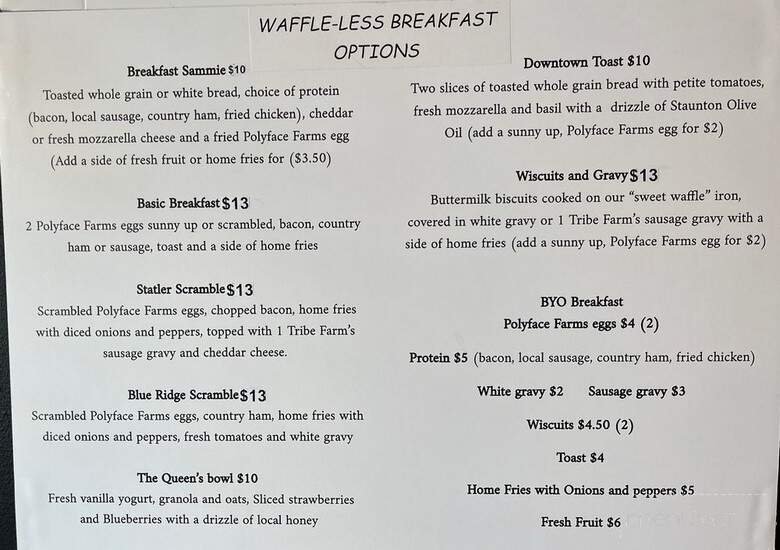 WAFFLE-LESS BREAKFAST OPTIONS

Breakfast Sammie $10
Toasted whole grain or white bread, choice of protein (bacon, local sausage, country ham, fried chicken), cheddar or fresh mozzarella cheese and a fried Polyface Farms egg (Add a side of fresh fruit or home fries for ($3.50)

Basic Breakfast $13
2 Polyface Farms eggs sunny up or scrambled, bacon, country ham or sausage, toast and a side of home fries

Statler Scramble $13
Scrambled Polyface Farms eggs, chopped bacon, home fries with diced onions and peppers, topped with 1 Tribe Farm's sausage gravy and cheddar cheese.

Blue Ridge Scramble $13
Scrambled Polyface Farms eggs, country ham, home fries with diced onions and peppers, fresh tomatoes and white gravy

The Queen's bowl $10
Fresh vanilla yogurt, granola and oats, Sliced strawberries and Blueberries with a drizzle of local honey

Downtown Toast $10
Two slices of toasted whole grain bread with petite tomatoes, fresh mozzarella and basil with a drizzle of Staunton Olive Oil (add a sunny up, Polyface Farms egg for $2)

Wiscuits and Gravy $13
Buttermilk biscuits cooked on our "sweet waffle" iron, covered in white gravy or 1 Tribe Farm's sausage gravy with a side of home fries (add a sunny up, Polyface Farms egg for $2)

BYO Breakfast
Polyface Farms eggs $4 (2)

Protein $5 (bacon, local sausage, country ham, fried chicken)

White gravy $2 Sausage gravy $3

Wiscuits $4.50 (2)

Toast $4

Home Fries with Onions and peppers $5

Fresh Fruit $6